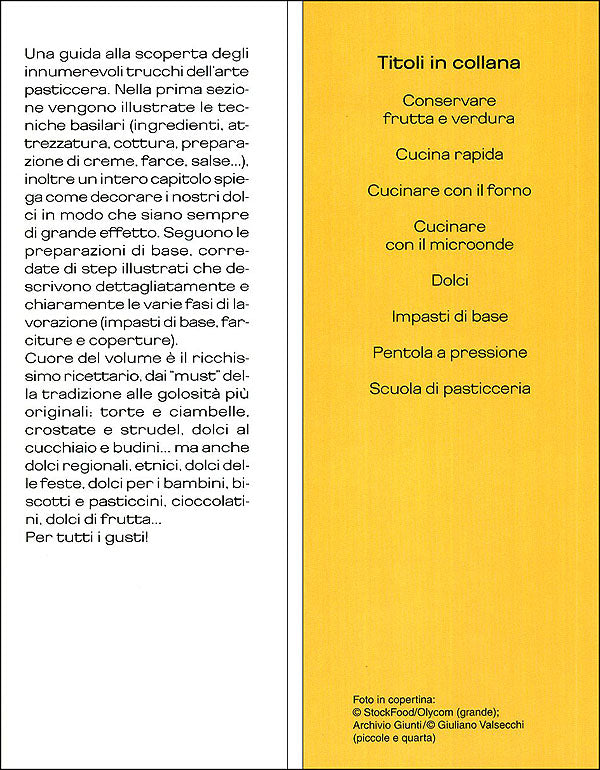 Una guida alla scoperta degli innumerevoli trucchi dell'arte pasticcera. Nella prima sezione vengono illustrate le tecniche basilari (ingredienti, attrezzatura, cottura, preparazione di creme, farce, salse...), inoltre un intero capitolo spiega come decorare i nostri dolci in modo che siano sempre di grande effetto. Seguono le preparazioni di base, corredate di step illustrati che descrivono dettagliatamente e chiaramente le varie fasi di lavorazione (impasti di base, farciture e coperture).
Cuore del volume è il ricchissimo ricettario, dai "must" della tradizione alle golosità più originali: torte e ciambelle, crostate e strudel, dolci al cucchiaio e budini... ma anche dolci regionali, etnici, dolci delle feste, dolci per i bambini, biscotti e pasticcini, cioccolatini, dolci di frutta...
Per tutti i gusti!

Titoli in collana

Conservare frutta e verdura

Cucina rapida

Cucinare con il forno

Cucinare con il microonde

Dolci

Impasti di base

Pentola a pressione

Scuola di pasticceria

Foto in copertina:
© StockFood/Olycom (grande);
Archivio Giunti/© Giuliano Valsecchi (piccole e quarta)